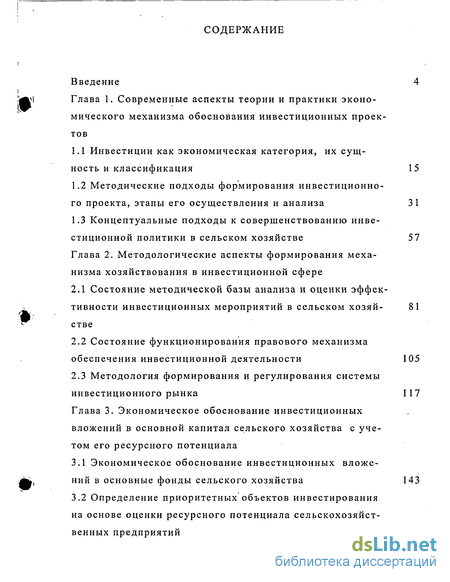 СОДЕРЖАНИЕ

Введение 4

Глава 1. Современные аспекты теории и практики экономического механизма обоснования инвестиционных проектов

1.1 Инвестиции как экономическая категория, их сущность и классификация 15

1.2 Методические подходы формирования инвестиционного проекта, этапы его осуществления и анализа 31

1.3 Концептуальные подходы к совершенствованию инвестиционной политики в сельском хозяйстве 57

Глава 2. Методологические аспекты формирования механизма хозяйствования в инвестиционной сфере

2.1 Состояние методической базы анализа и оценки эффективности инвестиционных мероприятий в сельском хозяйстве 81

2.2 Состояние функционирования правового механизма обеспечения инвестиционной деятельности 105

2.3 Методология формирования и регулирования системы инвестиционного рынка 117

Глава 3. Экономическое обоснование инвестиционных вложений в основной капитал сельского хозяйства с учетом его ресурсного потенциала

3.1 Экономическое обоснование инвестиционных вложений в основные фонды сельского хозяйства 143

3.2 Определение приоритетных объектов инвестирования на основе оценки ресурсного потенциала сельскохозяйственных предприятий

dsLib.net
библиотека диссертаций